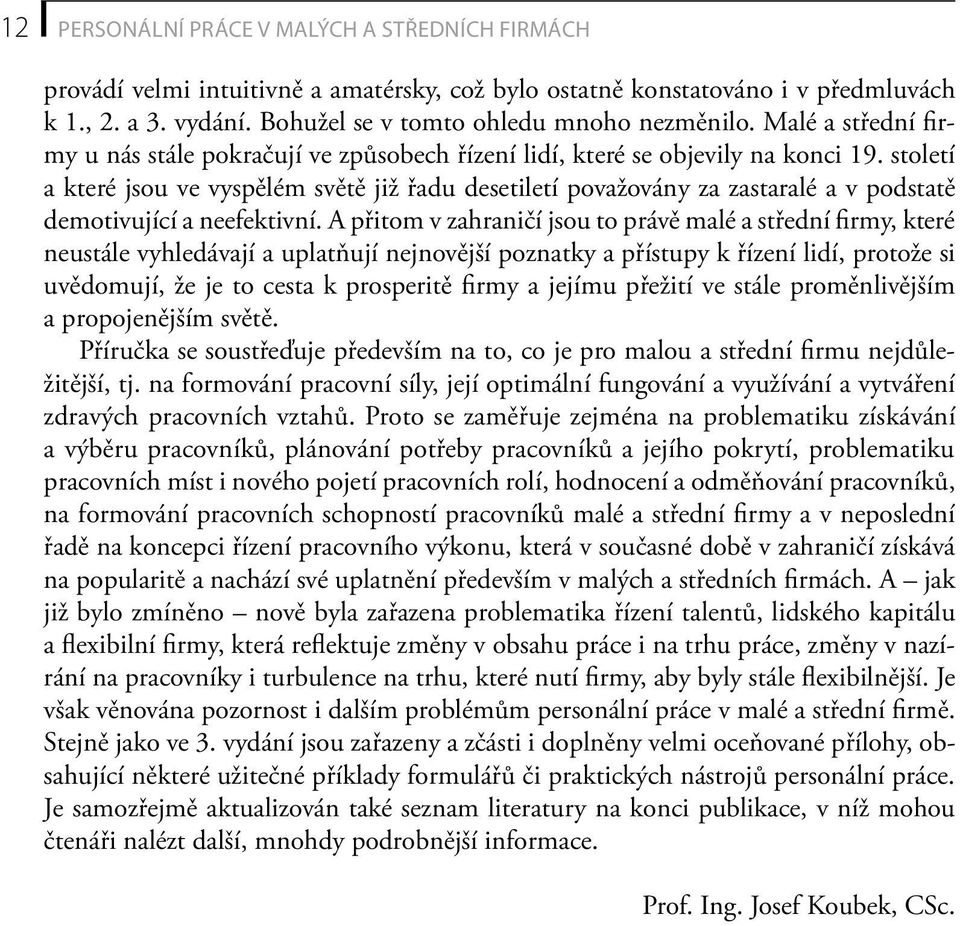 12 PERSONÁLNÍ PRÁCE V MALÝCH A STŘEDNÍCH FIRMÁCH

provádí velmi intuitivně a amatérsky, což bylo ostatně konstatováno i v předmluvách k 1., 2. a 3. vydání. Bohužel se v tomto ohledu mnoho nezměnilo. Malé a střední firmy u nás stále pokračují ve způsobech řízení lidí, které se objevily na konci 19. století a které jsou ve vyspělém světě již řadu desetiletí považovány za zastaralé a v podstatě demotivující a neefektivní. A přitom v zahraničí jsou to právě malé a střední firmy, které neustále vyhledávají a uplatňují nejnovější poznatky a přístupy k řízení lidí, protože si uvědomují, že je to cesta k prosperitě firmy a jejímu přežití ve stále proměnlivějším a propojenějším světě.

Příručka se soustřeďuje především na to, co je pro malou a střední firmu nejdůležitější, tj. na formování pracovní síly, její optimální fungování a využívání a vytváření zdravých pracovních vztahů. Proto se zaměřuje zejména na problematiku získávání a výběru pracovníků, plánování potřeby pracovníků a jejího pokrytí, problematiku pracovních míst i nového pojetí pracovních rolí, hodnocení a odměňování pracovníků, na formování pracovních schopností pracovníků malé a střední firmy a v neposlední řadě na koncepci řízení pracovního výkonu, která v současné době v zahraničí získává na popularitě a nachází své uplatnění především v malých a středních firmách. A – jak již bylo zmíněno – nově byla zařazena problematika řízení talentů, lidského kapitálu a flexibilní firmy, která reflektuje změny v obsahu práce i na trhu práce, změny v nazírání na pracovníky i turbulence na trhu, které nutí firmy, aby byly stále flexibilnější. Je však věnována pozornost i dalším problémům personální práce v malé a střední firmě. Stejně jako ve 3. vydání jsou zařazeny a zčásti i doplněny velmi oceňované přílohy, obsahující některé užitečné příklady formulářů či praktických nástrojů personální práce. Je samozřejmě aktualizován také seznam literatury na konci publikace, v níž mohou čtenáři nalézt další, mnohdy podrobnější informace.

Prof. Ing. Josef Koubek, CSc.